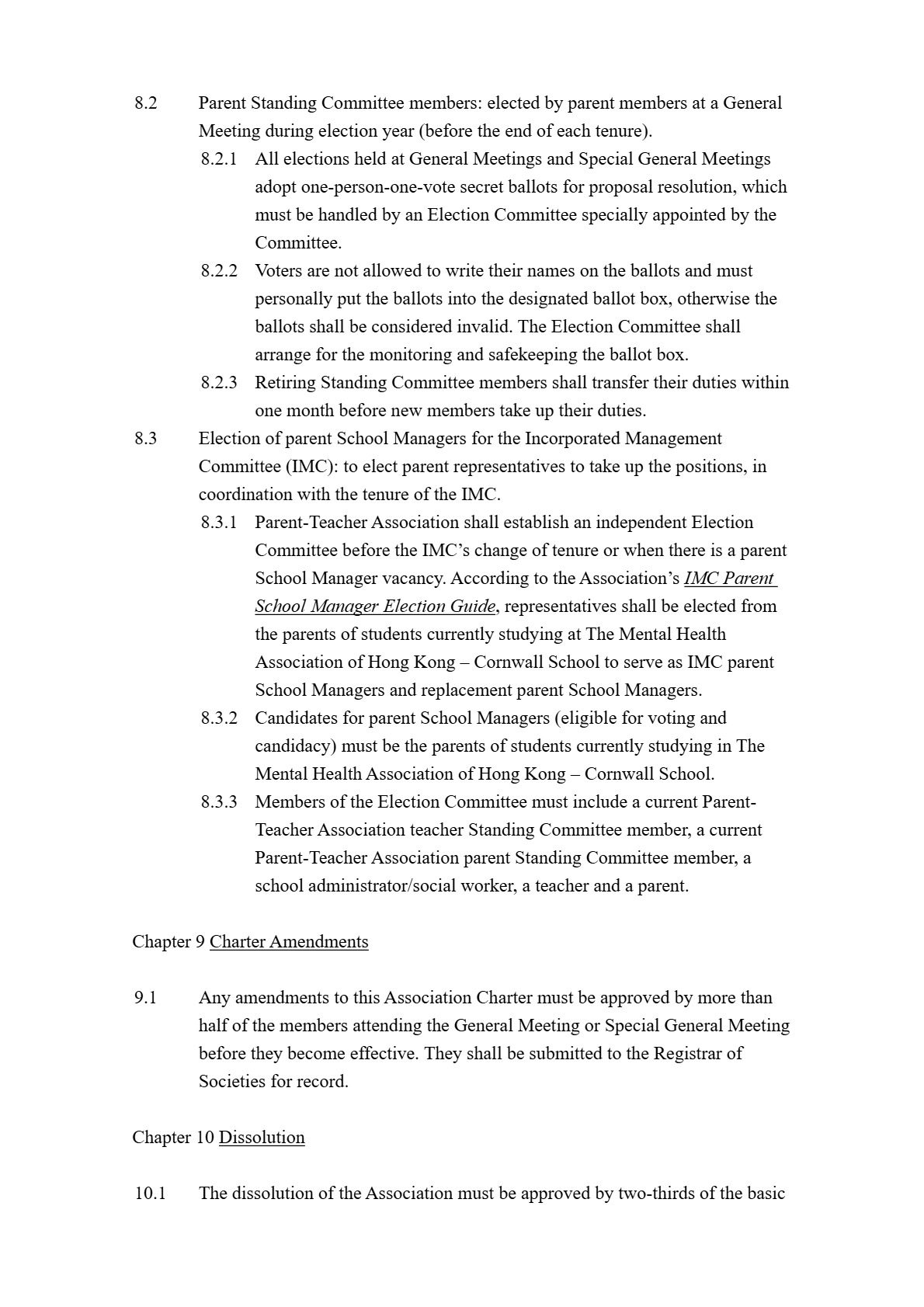 8.2 Parent Standing Committee members: elected by parent members at a General Meeting during election year (before the end of each tenure).

8.2.1 All elections held at General Meetings and Special General Meetings adopt one-person-one-vote secret ballots for proposal resolution, which must be handled by an Election Committee specially appointed by the Committee.

8.2.2 Voters are not allowed to write their names on the ballots and must personally put the ballots into the designated ballot box, otherwise the ballots shall be considered invalid. The Election Committee shall arrange for the monitoring and safekeeping the ballot box.

8.2.3 Retiring Standing Committee members shall transfer their duties within one month before new members take up their duties.

8.3 Election of parent School Managers for the Incorporated Management Committee (IMC): to elect parent representatives to take up the positions, in coordination with the tenure of the IMC.

8.3.1 Parent-Teacher Association shall establish an independent Election Committee before the IMC's change of tenure or when there is a parent School Manager vacancy. According to the Association's IMC Parent School Manager Election Guide, representatives shall be elected from the parents of students currently studying at The Mental Health Association of Hong Kong – Cornwall School to serve as IMC parent School Managers and replacement parent School Managers.

8.3.2 Candidates for parent School Managers (eligible for voting and candidacy) must be the parents of students currently studying in The Mental Health Association of Hong Kong – Cornwall School.

8.3.3 Members of the Election Committee must include a current Parent-Teacher Association teacher Standing Committee member, a current Parent-Teacher Association parent Standing Committee member, a school administrator/social worker, a teacher and a parent.

Chapter 9 Charter Amendments

9.1 Any amendments to this Association Charter must be approved by more than half of the members attending the General Meeting or Special General Meeting before they become effective. They shall be submitted to the Registrar of Societies for record.

Chapter 10 Dissolution

10.1 The dissolution of the Association must be approved by two-thirds of the basic